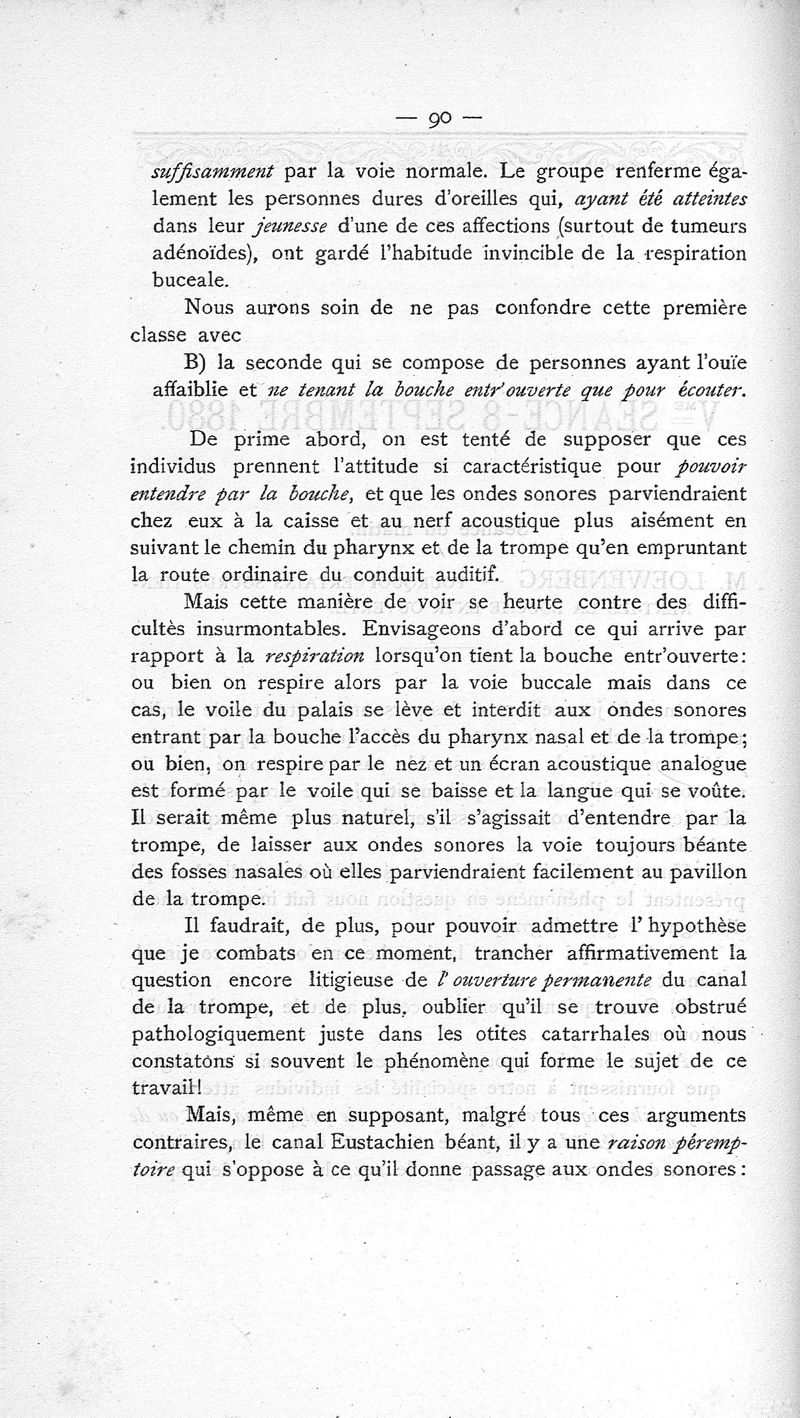 — 90 —

suffisamment par la voie normale. Le groupe renferme également les personnes dures d'oreilles qui, ayant été atteintes dans leur jeunesse d'une de ces affections (surtout de tumeurs adénoïdes), ont gardé l'habitude invincible de la respiration buceale.

Nous aurons soin de ne pas confondre cette première classe avec

B) la seconde qui se compose de personnes ayant l'ouïe affaiblie et ne tenant la bouche entr'ouverte que pour écouter.

De prime abord, on est tenté de supposer que ces individus prennent l'attitude si caractéristique pour pouvoir entendre par la bouche, et que les ondes sonores parviendraient chez eux à la caisse et au nerf acoustique plus aisément en suivant le chemin du pharynx et de la trompe qu'en empruntant la route ordinaire du conduit auditif.

Mais cette manière de voir se heurte contre des difficultès insurmontables. Envisageons d'abord ce qui arrive par rapport à la respiration lorsqu'on tient la bouche entr'ouverte: ou bien on respire alors par la voie buccale mais dans ce cas, le voile du palais se lève et interdit aux ondes sonores entrant par la bouche l'accès du pharynx nasal et de la trompe; ou bien, on respire par le nez et un écran acoustique analogue est formé par le voile qui se baisse et la langue qui se voûte. Il serait même plus naturel, s'il s'agissait d'entendre par la trompe, de laisser aux ondes sonores la voie toujours béante des fosses nasales où elles parviendraient facilement au pavillon de la trompe.

Il faudrait, de plus, pour pouvoir admettre l'hypothèse que je combats en ce moment, trancher affirmativement la question encore litigieuse de l'ouverture permanente du canal de la trompe, et de plus, oublier qu'il se trouve obstrué pathologiquement juste dans les otites catarrhales où nous constatons si souvent le phénomène qui forme le sujet de ce travail!

Mais, même en supposant, malgré tous ces arguments contraires, le canal Eustachien béant, il y a une raison péremptoire qui s'oppose à ce qu'il donne passage aux ondes sonores: